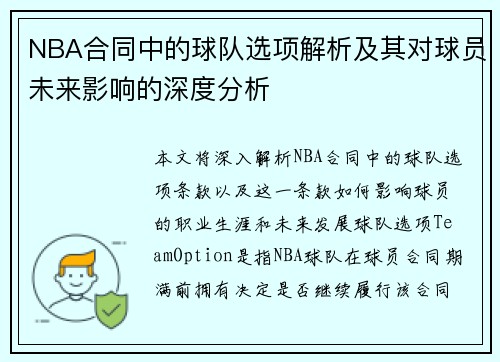 NBA合同中的球队选项解析及其对球员未来影响的深度分析

本文将深入解析NBA合同中的球队选项条款以及这一条款如何影响球员的职业生涯和未来发展球队选项TeamOption是指NBA球队在球员合同期满前拥有决定是否继续履行该合同